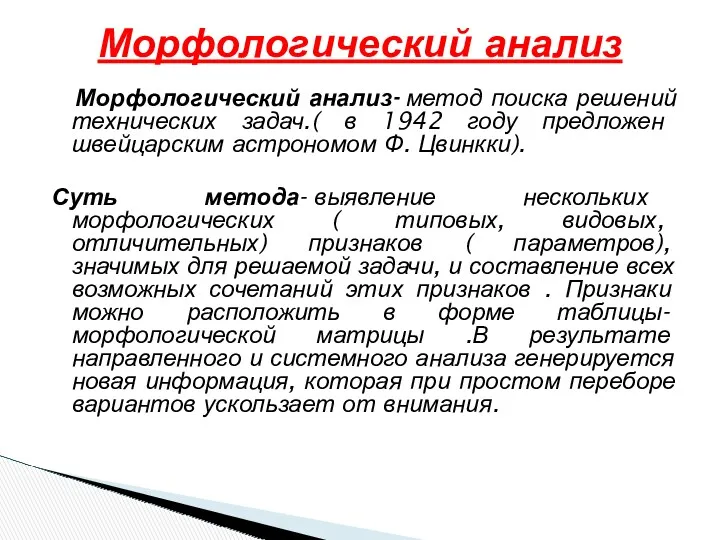 Морфологический анализ

Морфологический анализ- метод поиска решений технических задач.( в 1942 году предложен швейцарским астрономом Ф. Цвинкки).

Суть метода- выявление нескольких морфологических ( типовых, видовых, отличительных) признаков ( параметров), значимых для решаемой задачи, и составление всех возможных сочетаний этих признаков . Признаки можно расположить в форме таблицы- морфологической матрицы .В результате направленного и системного анализа генерируется новая информация, которая при простом переборе вариантов ускользает от внимания.